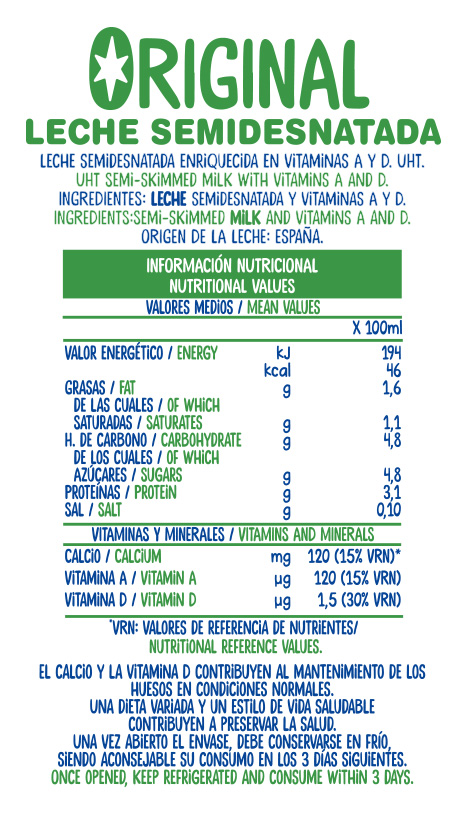 ORIGINAL
LECHE SEMIDESNATADA

LECHE SEMIDESNATADA ENRIQUECIDA EN VITAMINAS A Y D. UHT.
UHT SEMI-SKIMMED MILK WITH VITAMINS A AND D.
INGREDIENTES: LECHE SEMIDESNATADA Y VITAMINAS A Y D.
INGREDIENTS:SEMI-SKIMMED MILK AND VITAMINS A AND D.
ORIGEN DE LA LECHE: ESPAÑA.

INFORMACIÓN NUTRICIONAL
NUTRITIONAL VALUES
VALORES MEDIOS / MEAN VALUES

| | | X 100ml |
|---|---|---|
| VALOR ENERGÉTICO / ENERGY | kJ | 194 |
| | kcal | 46 |
| GRASAS / FAT | g | 1,6 |
| DE LAS CUALES / OF WHICH SATURADAS / SATURATES | g | 1,1 |
| H. DE CARBONO / CARBOHYDRATE | g | 4,8 |
| DE LOS CUALES / OF WHICH AZÚCARES / SUGARS | g | 4,8 |
| PROTEÍNAS / PROTEIN | g | 3,1 |
| SAL / SALT | g | 0,10 |

VITAMINAS Y MINERALES / VITAMINS AND MINERALS

| | | |
|---|---|---|
| CALCIO / CALCIUM | mg | 120 (15% VRN)* |
| VITAMINA A / VITAMIN A | µg | 120 (15% VRN) |
| VITAMINA D / VITAMIN D | µg | 1,5 (30% VRN) |

*VRN: VALORES DE REFERENCIA DE NUTRIENTES/
NUTRITIONAL REFERENCE VALUES.

EL CALCIO Y LA VITAMINA D CONTRIBUYEN AL MANTENIMIENTO DE LOS HUESOS EN CONDICIONES NORMALES.
UNA DIETA VARIADA Y UN ESTILO DE VIDA SALUDABLE CONTRIBUYEN A PRESERVAR LA SALUD.
UNA VEZ ABIERTO EL ENVASE, DEBE CONSERVARSE EN FRÍO, SIENDO ACONSEJABLE SU CONSUMO EN LOS 3 DÍAS SIGUIENTES.
ONCE OPENED, KEEP REFRIGERATED AND CONSUME WITHIN 3 DAYS.